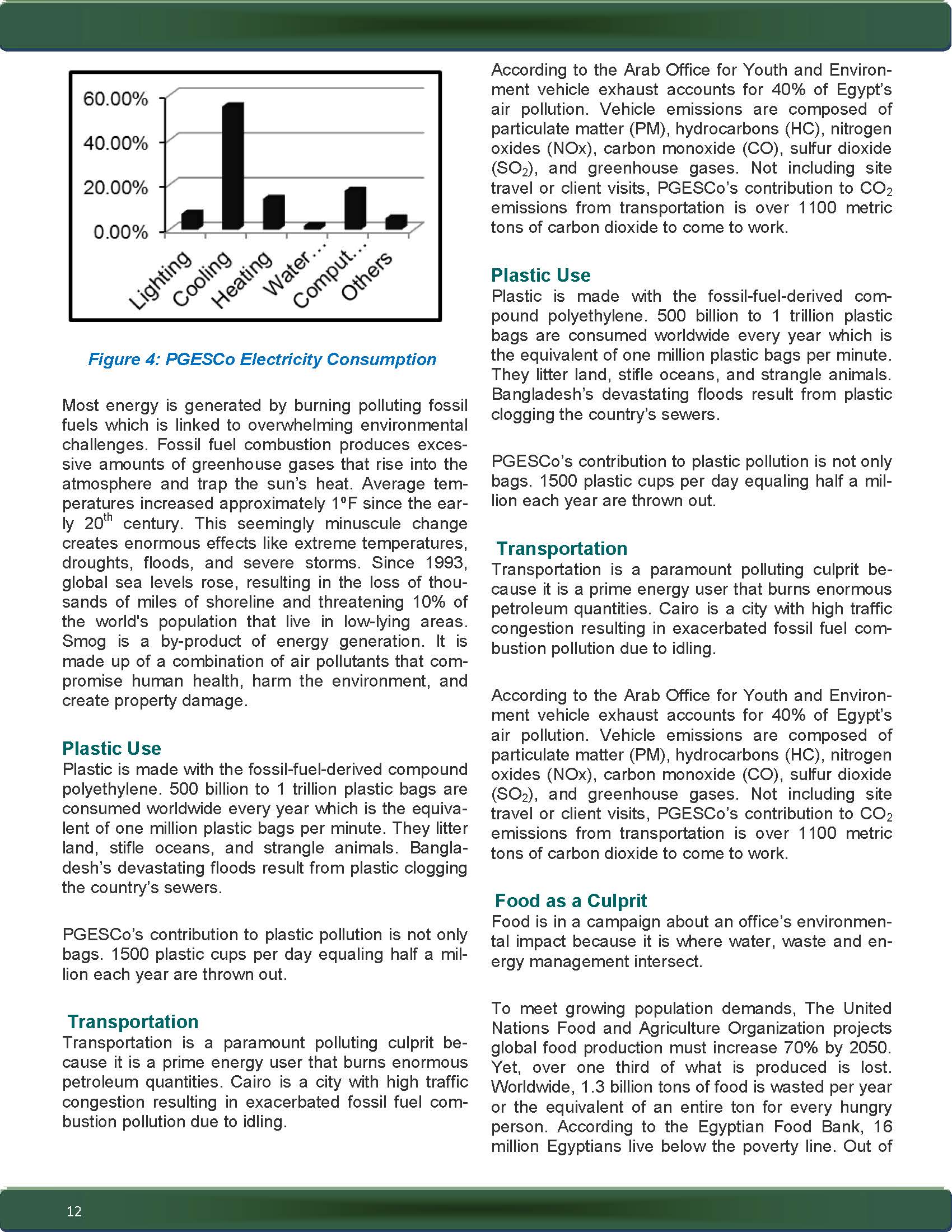 60.00%
40.00%
20.00%
0.00%
Lighting
Cooling
Heating
Water…
Comput…
Others

Figure 4: PGESCo Electricity Consumption

Most energy is generated by burning polluting fossil fuels which is linked to overwhelming environmental challenges. Fossil fuel combustion produces excessive amounts of greenhouse gases that rise into the atmosphere and trap the sun's heat. Average temperatures increased approximately 1ºF since the early 20$^{th}$ century. This seemingly minuscule change creates enormous effects like extreme temperatures, droughts, floods, and severe storms. Since 1993, global sea levels rose, resulting in the loss of thousands of miles of shoreline and threatening 10% of the world's population that live in low-lying areas. Smog is a by-product of energy generation. It is made up of a combination of air pollutants that compromise human health, harm the environment, and create property damage.

Plastic Use
Plastic is made with the fossil-fuel-derived compound polyethylene. 500 billion to 1 trillion plastic bags are consumed worldwide every year which is the equivalent of one million plastic bags per minute. They litter land, stifle oceans, and strangle animals. Bangladesh's devastating floods result from plastic clogging the country's sewers.

PGESCo's contribution to plastic pollution is not only bags. 1500 plastic cups per day equaling half a million each year are thrown out.

Transportation
Transportation is a paramount polluting culprit because it is a prime energy user that burns enormous petroleum quantities. Cairo is a city with high traffic congestion resulting in exacerbated fossil fuel combustion pollution due to idling.

According to the Arab Office for Youth and Environment vehicle exhaust accounts for 40% of Egypt's air pollution. Vehicle emissions are composed of particulate matter (PM), hydrocarbons (HC), nitrogen oxides (NOx), carbon monoxide (CO), sulfur dioxide ($SO_2$), and greenhouse gases. Not including site travel or client visits, PGESCo's contribution to $CO_2$ emissions from transportation is over 1100 metric tons of carbon dioxide to come to work.

Plastic Use
Plastic is made with the fossil-fuel-derived compound polyethylene. 500 billion to 1 trillion plastic bags are consumed worldwide every year which is the equivalent of one million plastic bags per minute. They litter land, stifle oceans, and strangle animals. Bangladesh's devastating floods result from plastic clogging the country's sewers.

PGESCo's contribution to plastic pollution is not only bags. 1500 plastic cups per day equaling half a million each year are thrown out.

Transportation
Transportation is a paramount polluting culprit because it is a prime energy user that burns enormous petroleum quantities. Cairo is a city with high traffic congestion resulting in exacerbated fossil fuel combustion pollution due to idling.

According to the Arab Office for Youth and Environment vehicle exhaust accounts for 40% of Egypt's air pollution. Vehicle emissions are composed of particulate matter (PM), hydrocarbons (HC), nitrogen oxides (NOx), carbon monoxide (CO), sulfur dioxide ($SO_2$), and greenhouse gases. Not including site travel or client visits, PGESCo's contribution to $CO_2$ emissions from transportation is over 1100 metric tons of carbon dioxide to come to work.

Food as a Culprit
Food is in a campaign about an office's environmental impact because it is where water, waste and energy management intersect.

To meet growing population demands, The United Nations Food and Agriculture Organization projects global food production must increase 70% by 2050. Yet, over one third of what is produced is lost. Worldwide, 1.3 billion tons of food is wasted per year or the equivalent of an entire ton for every hungry person. According to the Egyptian Food Bank, 16 million Egyptians live below the poverty line. Out of

12